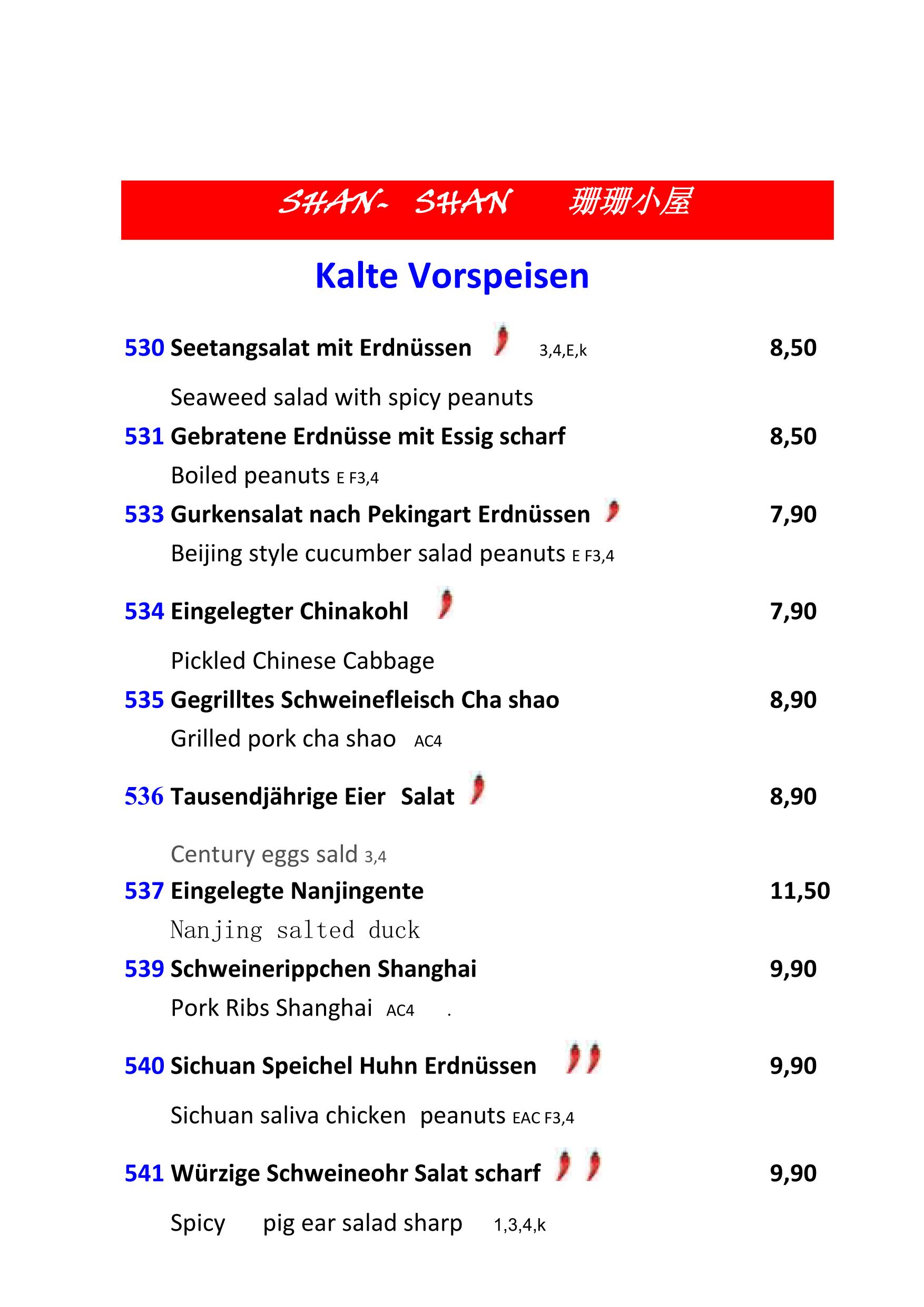 SHAN- SHAN 珊珊小屋

Kalte Vorspeisen

530 Seetangsalat mit Erdnüssen 3,4,E,k 8,50

Seaweed salad with spicy peanuts

531 Gebratene Erdnüsse mit Essig scharf 8,50

Boiled peanuts E F3,4

533 Gurkensalat nach Pekingart Erdnüssen 7,90

Beijing style cucumber salad peanuts E F3,4

534 Eingelegter Chinakohl 7,90

Pickled Chinese Cabbage

535 Gegrilltes Schweinefleisch Cha shao 8,90

Grilled pork cha shao AC4

536 Tausendjährige Eier Salat 8,90

Century eggs sald 3,4

537 Eingelegte Nanjingente 11,50

Nanjing salted duck

539 Schweinerippchen Shanghai 9,90

Pork Ribs Shanghai AC4 .

540 Sichuan Speichel Huhn Erdnüssen 9,90

Sichuan saliva chicken peanuts EAC F3,4

541 Würzige Schweineohr Salat scharf 9,90

Spicy pig ear salad sharp 1,3,4,k